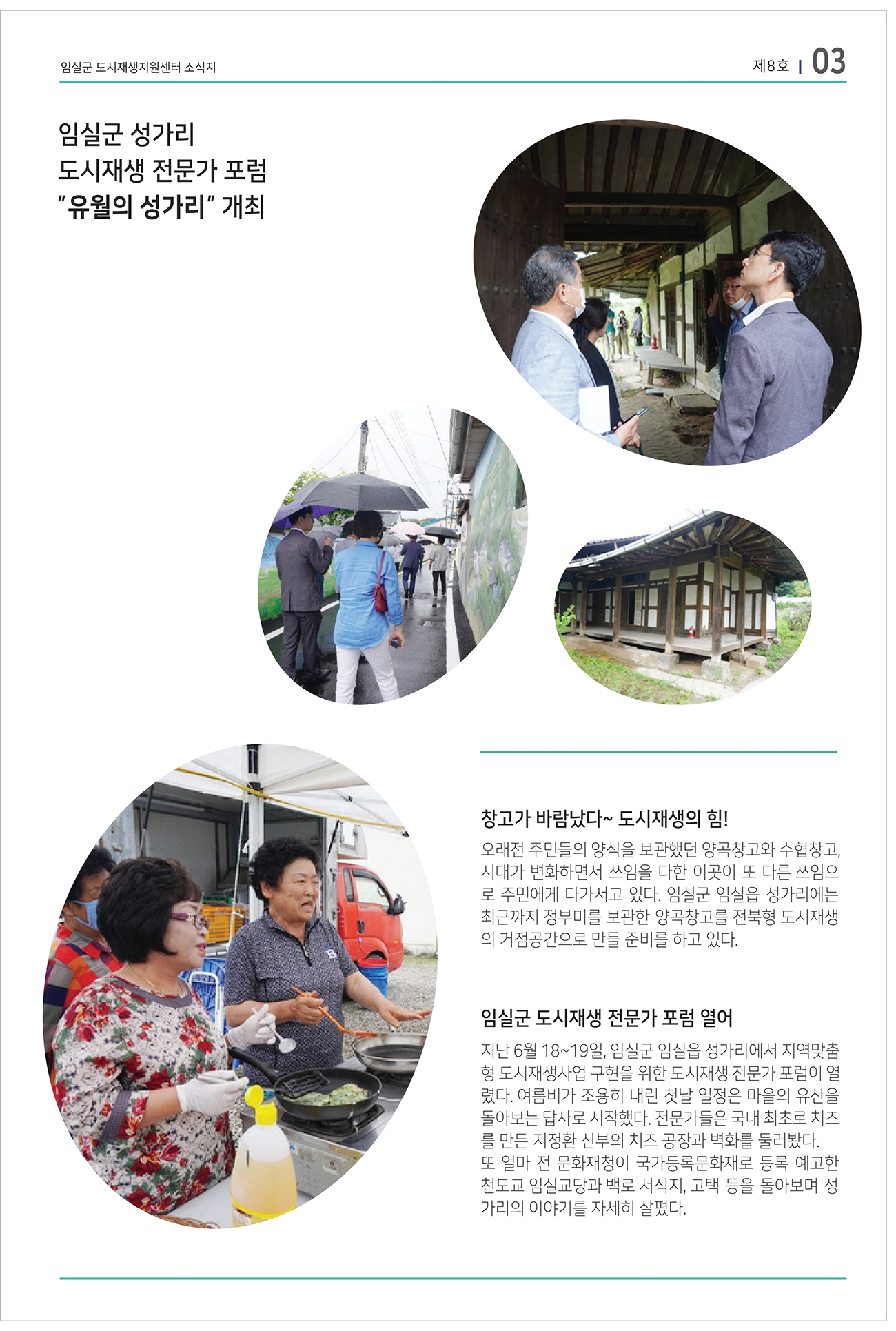 임실군 도시재생지원센터 소식지

제8호 | 03

임실군 성가리
도시재생 전문가 포럼
"유월의 성가리" 개최

창고가 바람났다~ 도시재생의 힘!

오래전 주민들의 양식을 보관했던 양곡창고와 수협창고, 시대가 변화하면서 쓰임을 다한 이곳이 또 다른 쓰임으로 주민에게 다가서고 있다. 임실군 임실읍 성가리에는 최근까지 정부미를 보관한 양곡창고를 전북형 도시재생의 거점공간으로 만들 준비를 하고 있다.

임실군 도시재생 전문가 포럼 열어

지난 6월 18~19일, 임실군 임실읍 성가리에서 지역맞춤형 도시재생사업 구현을 위한 도시재생 전문가 포럼이 열렸다. 여름비가 조용히 내린 첫날 일정은 마을의 유산을 돌아보는 답사로 시작했다. 전문가들은 국내 최초로 치즈를 만든 지정환 신부의 치즈 공장과 벽화를 둘러봤다.
또 얼마 전 문화재청이 국가등록문화재로 등록 예고한 천도교 임실교당과 백로 서식지, 고택 등을 돌아보며 성가리의 이야기를 자세히 살폈다.